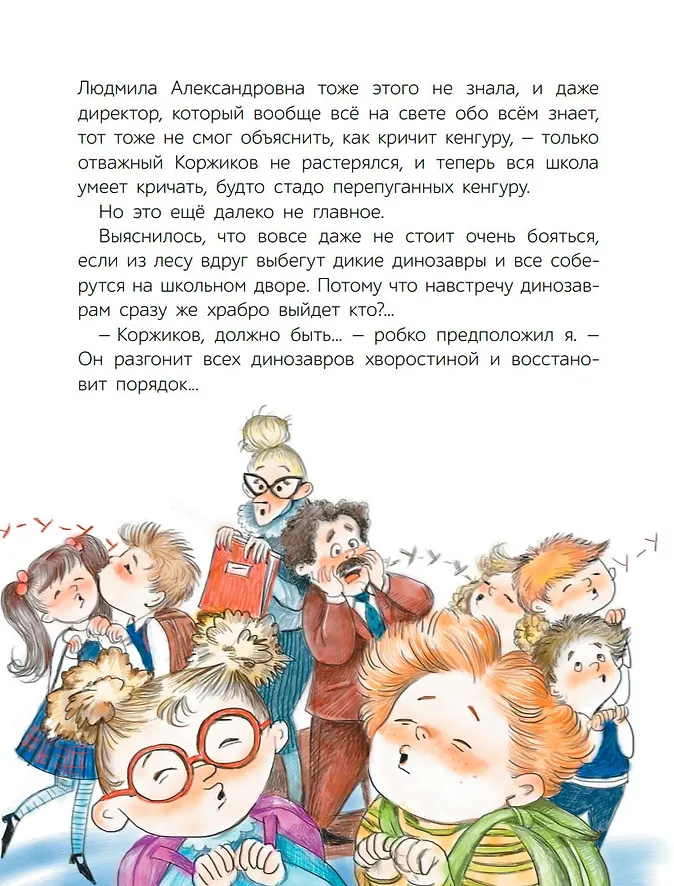 Людмила Александровна тоже этого не знала, и даже директор, который вообще всё на свете обо всём знает, тот тоже не смог объяснить, как кричит кенгуру, — только отважный Коржиков не растерялся, и теперь вся школа умеет кричать, будто стадо перепуганных кенгуру.

Но это ещё далеко не главное.

Выяснилось, что вовсе даже не стоит очень бояться, если из лесу вдруг выбегут дикие динозавры и все соберутся на школьном дворе. Потому что навстречу динозаврам сразу же храбро выйдет кто?...

— Коржиков, должно быть... — робко предположил я. — Он разгонит всех динозавров хворостиной и восстановит порядок...

У-У-У

У-У-У

У-У